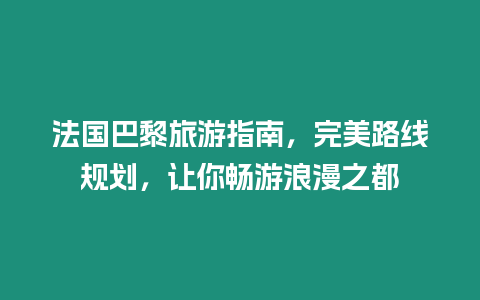 法国巴黎旅游指南，完美路线规划，让你畅游浪漫之都